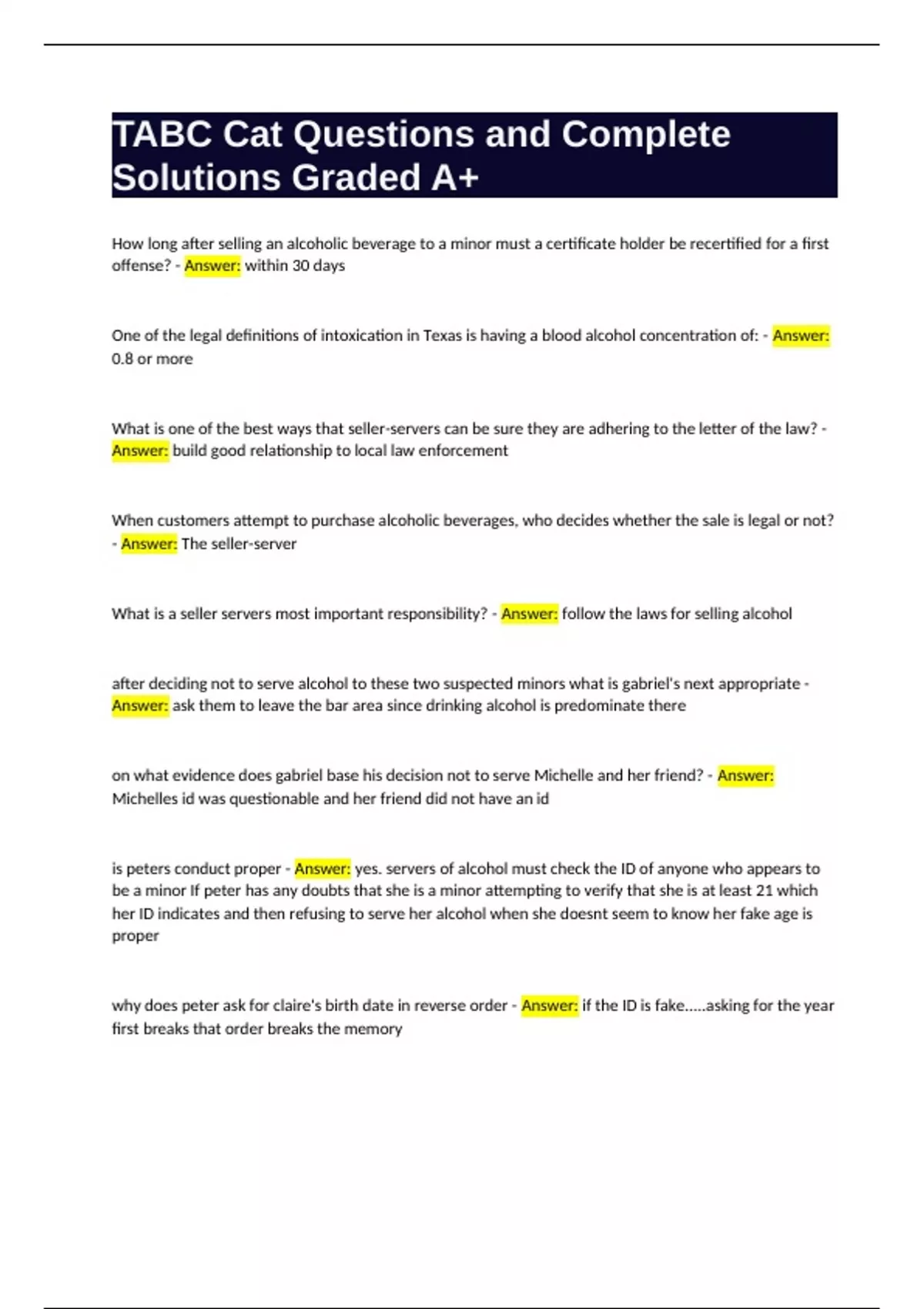 TABC Cat Questions and Complete Solutions Graded A+

How long after selling an alcoholic beverage to a minor must a certificate holder be recertified for a first offense? - Answer: within 30 days

One of the legal definitions of intoxication in Texas is having a blood alcohol concentration of: - Answer: 0.8 or more

What is one of the best ways that seller-servers can be sure they are adhering to the letter of the law? - Answer: build good relationship to local law enforcement

When customers attempt to purchase alcoholic beverages, who decides whether the sale is legal or not? - Answer: The seller-server

What is a seller servers most important responsibility? - Answer: follow the laws for selling alcohol

after deciding not to serve alcohol to these two suspected minors what is gabriel's next appropriate - Answer: ask them to leave the bar area since drinking alcohol is predominate there

on what evidence does gabriel base his decision not to serve Michelle and her friend? - Answer: Michelles id was questionable and her friend did not have an id

is peters conduct proper - Answer: yes. servers of alcohol must check the ID of anyone who appears to be a minor If peter has any doubts that she is a minor attempting to verify that she is at least 21 which her ID indicates and then refusing to serve her alcohol when she doesnt seem to know her fake age is proper

why does peter ask for claire's birth date in reverse order - Answer: if the ID is fake.....asking for the year first breaks that order breaks the memory